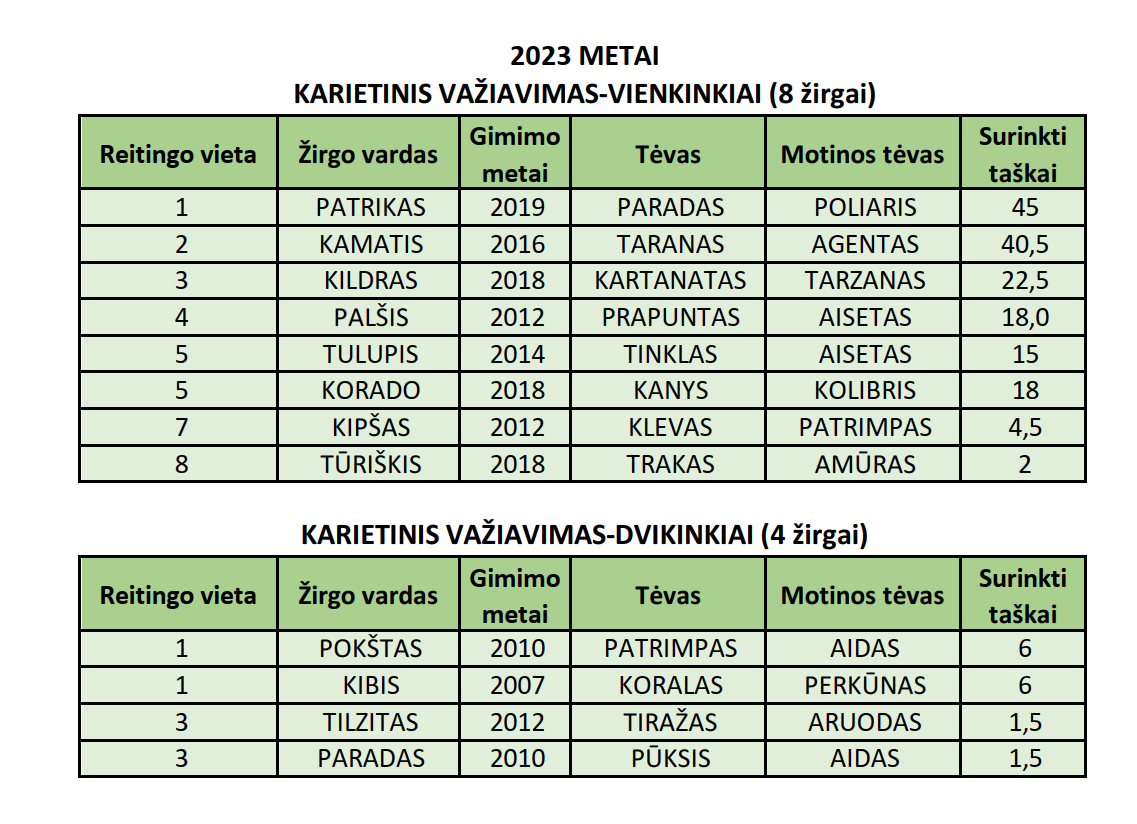 2023 METAI
KARIETINIS VAŽIAVIMAS-VIENKINKIAI (8 žirgai)

| Reitingo vieta | Žirgo vardas | Gimimo metai | Tėvas | Motinos tėvas | Surinkti taškai |
|---|---|---|---|---|---|
| 1 | PATRIKAS | 2019 | PARADAS | POLIARIS | 45 |
| 2 | KAMATIS | 2016 | TARANAS | AGENTAS | 40,5 |
| 3 | KILDRAS | 2018 | KARTANATAS | TARZANAS | 22,5 |
| 4 | PALŠIS | 2012 | PRAPUNTAS | AISETAS | 18,0 |
| 5 | TULUPIS | 2014 | TINKLAS | AISETAS | 15 |
| 5 | KORADO | 2018 | KANYS | KOLIBRIS | 18 |
| 7 | KIPŠAS | 2012 | KLEVAS | PATRIMPAS | 4,5 |
| 8 | TŪRIŠKIS | 2018 | TRAKAS | AMŪRAS | 2 |

KARIETINIS VAŽIAVIMAS-DVIKINKIAI (4 žirgai)

| Reitingo vieta | Žirgo vardas | Gimimo metai | Tėvas | Motinos tėvas | Surinkti taškai |
|---|---|---|---|---|---|
| 1 | POKŠTAS | 2010 | PATRIMPAS | AIDAS | 6 |
| 1 | KIBIS | 2007 | KORALAS | PERKŪNAS | 6 |
| 3 | TILZITAS | 2012 | TIRAŽAS | ARUODAS | 1,5 |
| 3 | PARADAS | 2010 | PŪKSIS | AIDAS | 1,5 |